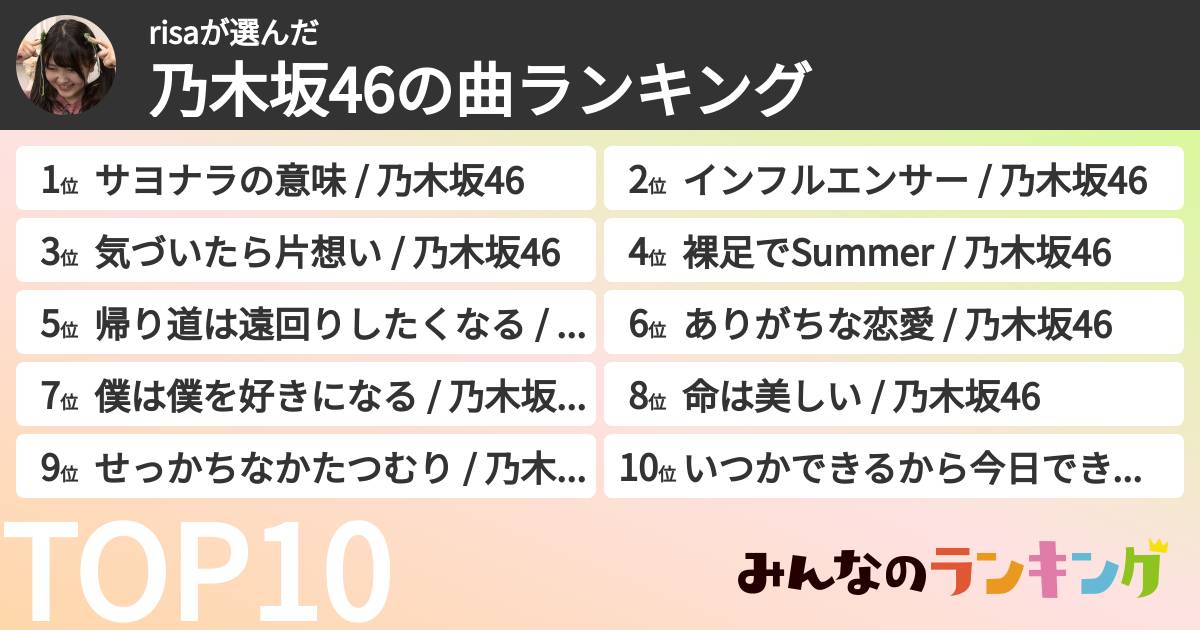 risaが選んだ

乃木坂46の曲ランキング

1位 サヨナラの意味 / 乃木坂46

2位 インフルエンサー / 乃木坂46

3位 気づいたら片想い / 乃木坂46

4位 裸足でSummer / 乃木坂46

5位 帰り道は遠回りしたくなる / ...

6位 ありがちな恋愛 / 乃木坂46

7位 僕は僕を好きになる / 乃木坂...

8位 命は美しい / 乃木坂46

9位 せっかちなかたつむり / 乃木...

10位 いつかできるから今日でき...

TOP10

みんなのランキング